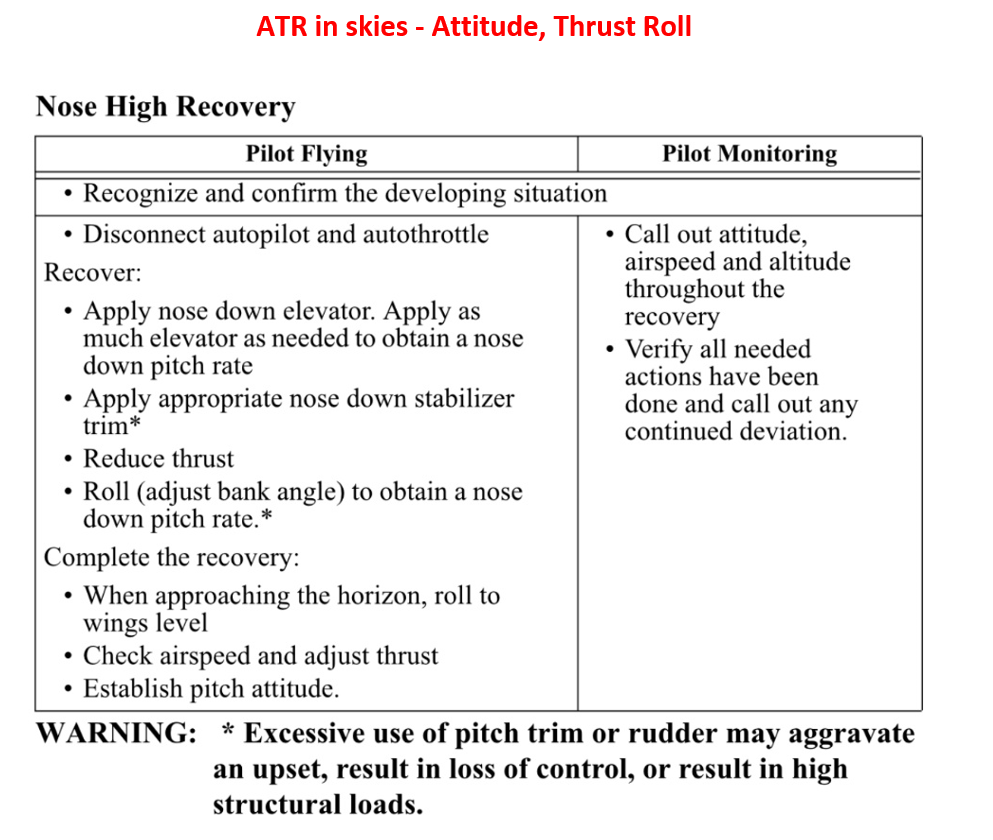 ATR in skies - Attitude, Thrust Roll

Nose High Recovery

| Pilot Flying | Pilot Monitoring |
|---|---|
| • Recognize and confirm the developing situation | |
| • Disconnect autopilot and autothrottle<br>Recover:<br>• Apply nose down elevator. Apply as much elevator as needed to obtain a nose down pitch rate<br>• Apply appropriate nose down stabilizer trim*<br>• Reduce thrust<br>• Roll (adjust bank angle) to obtain a nose down pitch rate.*<br>Complete the recovery:<br>• When approaching the horizon, roll to wings level<br>• Check airspeed and adjust thrust<br>• Establish pitch attitude. | • Call out attitude, airspeed and altitude throughout the recovery<br>• Verify all needed actions have been done and call out any continued deviation. |

WARNING: * Excessive use of pitch trim or rudder may aggravate an upset, result in loss of control, or result in high structural loads.